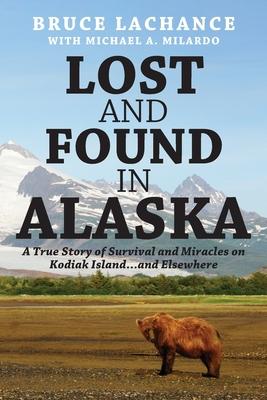 BRUCE LACHANCE
WITH MICHAEL A. MILARDO

LOST AND FOUND IN ALASKA

A True Story of Survival and Miracles on Kodiak Island...and Elsewhere